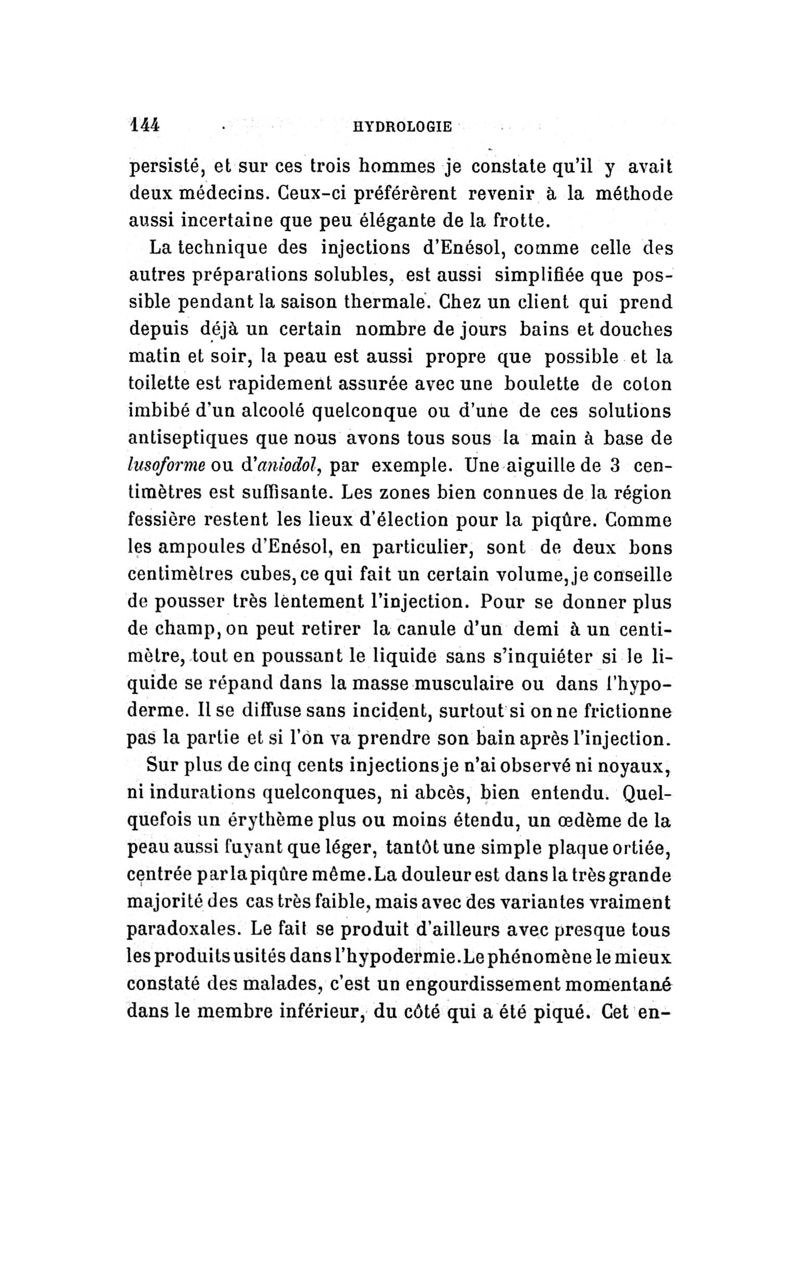 144 HYDROLOGIE

persisté, et sur ces trois hommes je constate qu'il y avait deux médecins. Ceux-ci préférèrent revenir à la méthode aussi incertaine que peu élégante de la frotte.

La technique des injections d'Enésol, comme celle des autres préparations solubles, est aussi simplifiée que possible pendant la saison thermale. Chez un client qui prend depuis déjà un certain nombre de jours bains et douches matin et soir, la peau est aussi propre que possible et la toilette est rapidement assurée avec une boulette de coton imbibé d'un alcoolé quelconque ou d'une de ces solutions antiseptiques que nous avons tous sous la main à base de lusoforme ou d'aniodol, par exemple. Une aiguille de 3 centimètres est suffisante. Les zones bien connues de la région fessière restent les lieux d'élection pour la piqûre. Comme les ampoules d'Enésol, en particulier, sont de deux bons centimètres cubes, ce qui fait un certain volume, je conseille de pousser très lentement l'injection. Pour se donner plus de champ, on peut retirer la canule d'un demi à un centimètre, tout en poussant le liquide sans s'inquiéter si le liquide se répand dans la masse musculaire ou dans l'hypoderme. Il se diffuse sans incident, surtout si on ne frictionne pas la partie et si l'on va prendre son bain après l'injection.

Sur plus de cinq cents injections je n'ai observé ni noyaux, ni indurations quelconques, ni abcès, bien entendu. Quelquefois un érythème plus ou moins étendu, un œdème de la peau aussi fuyant que léger, tantôt une simple plaque ortiée, centrée par la piqûre même. La douleur est dans la très grande majorité des cas très faible, mais avec des variantes vraiment paradoxales. Le fait se produit d'ailleurs avec presque tous les produits usités dans l'hypodermie. Le phénomène le mieux constaté des malades, c'est un engourdissement momentané dans le membre inférieur, du côté qui a été piqué. Cet en-